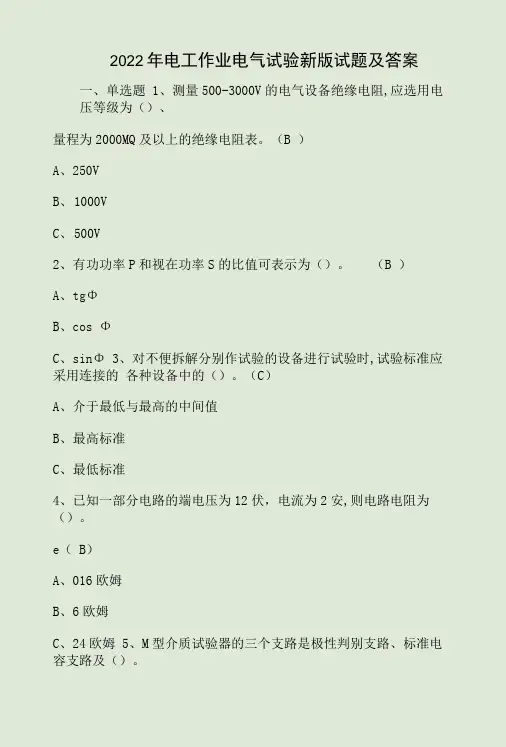 2022年电工作业电气试验新版试题及答案

一、单选题 1、测量500-3000V的电气设备绝缘电阻,应选用电压等级为（）、

量程为2000MQ及以上的绝缘电阻表。（B ）

A、250V

B、1000V

C、500V

2、有功功率P和视在功率S的比值可表示为（）。 （B ）

A、tgΦ

B、cos Φ

C、sinΦ 3、对不便拆解分别作试验的设备进行试验时,试验标准应采用连接的 各种设备中的（）。（C）

A、介于最低与最高的中间值

B、最高标准

C、最低标准

4、已知一部分电路的端电压为12伏，电流为2安,则电路电阻为（）。

e（ B）

A、016欧姆

B、6欧姆

C、24欧姆 5、M型介质试验器的三个支路是极性判别支路、标准电容支路及（）。